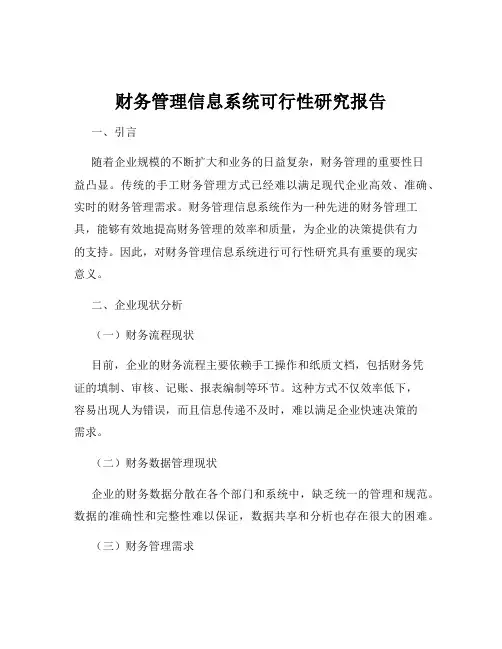 财务管理信息系统可行性研究报告

一、引言

随着企业规模的不断扩大和业务的日益复杂，财务管理的重要性日益凸显。传统的手工财务管理方式已经难以满足现代企业高效、准确、实时的财务管理需求。财务管理信息系统作为一种先进的财务管理工具，能够有效地提高财务管理的效率和质量，为企业的决策提供有力的支持。因此，对财务管理信息系统进行可行性研究具有重要的现实意义。

二、企业现状分析

（一）财务流程现状

目前，企业的财务流程主要依赖手工操作和纸质文档，包括财务凭证的填制、审核、记账、报表编制等环节。这种方式不仅效率低下，容易出现人为错误，而且信息传递不及时，难以满足企业快速决策的需求。

（二）财务数据管理现状

企业的财务数据分散在各个部门和系统中，缺乏统一的管理和规范。数据的准确性和完整性难以保证，数据共享和分析也存在很大的困难。

（三）财务管理需求